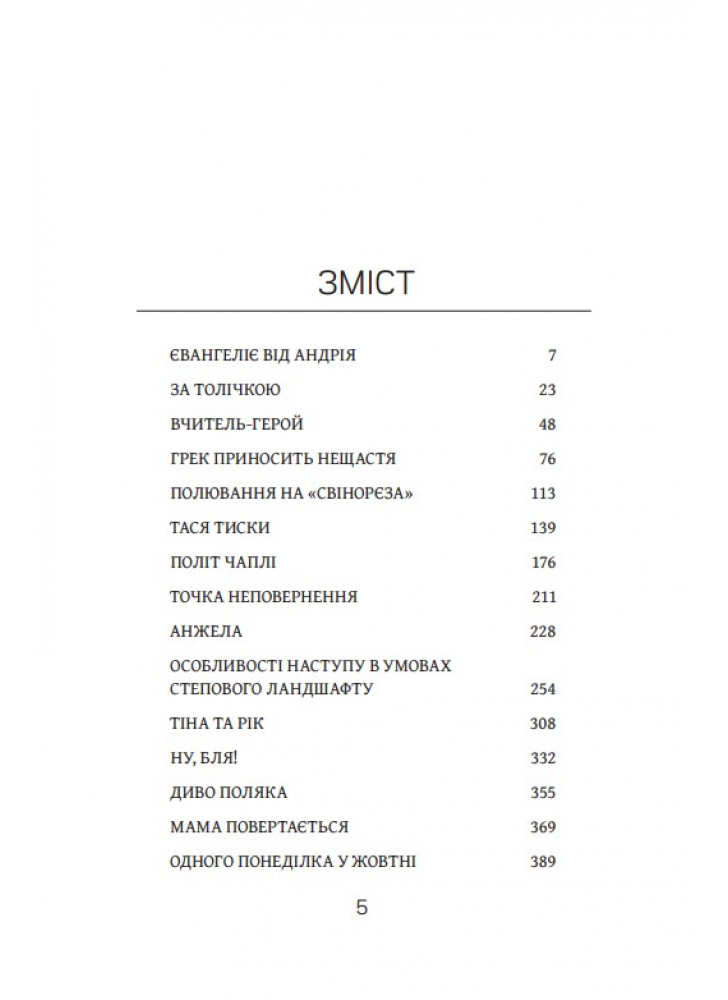 ЗМІСТ

| | |
|---|---|
| ЄВАНГЕЛІЄ ВІД АНДРІЯ | 7 |
| ЗА ТОЛІЧКОЮ | 23 |
| ВЧИТЕЛЬ-ГЕРОЙ | 48 |
| ГРЕК ПРИНОСИТЬ НЕЩАСТЯ | 76 |
| ПОЛЮВАННЯ НА «СВІНОРЄЗА» | 113 |
| ТАСЯ ТИСКИ | 139 |
| ПОЛІТ ЧАПЛІ | 176 |
| ТОЧКА НЕПОВЕРНЕННЯ | 211 |
| АНЖЕЛА | 228 |
| ОСОБЛИВОСТІ НАСТУПУ В УМОВАХ СТЕПОВОГО ЛАНДШАФТУ | 254 |
| ТІНА ТА РІК | 308 |
| НУ, БЛЯ! | 332 |
| ДИВО ПОЛЯКА | 355 |
| МАМА ПОВЕРТАЄТЬСЯ | 369 |
| ОДНОГО ПОНЕДІЛКА У ЖОВТНІ | 389 |

5